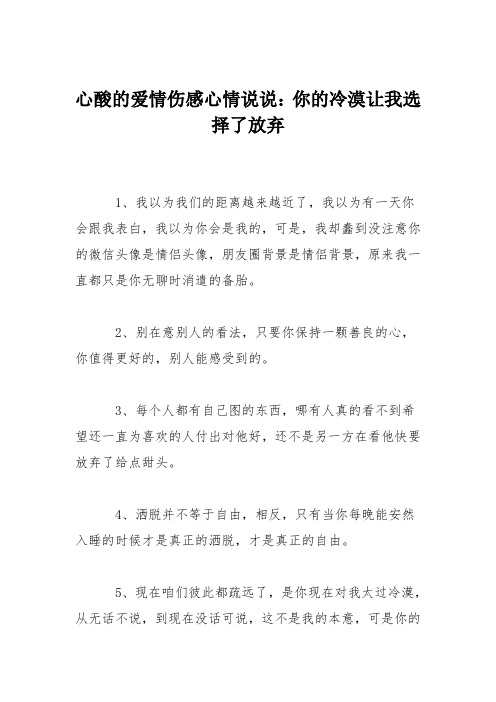 心酸的爱情伤感心情说说：你的冷漠让我选择了放弃

1、我以为我们的距离越来越近了，我以为有一天你会跟我表白，我以为你会是我的，可是，我却蠢到没注意你的微信头像是情侣头像，朋友圈背景是情侣背景，原来我一直都只是你无聊时消遣的备胎。

2、别在意别人的看法，只要你保持一颗善良的心，你值得更好的，别人能感受到的。

3、每个人都有自己图的东西，哪有人真的看不到希望还一直为喜欢的人付出对他好，还不是另一方在看他快要放弃了给点甜头。

4、洒脱并不等于自由，相反，只有当你每晚能安然入睡的时候才是真正的洒脱，才是真正的自由。

5、现在咱们彼此都疏远了，是你现在对我太过冷漠，从无话不说，到现在没话可说，这不是我的本意，可是你的